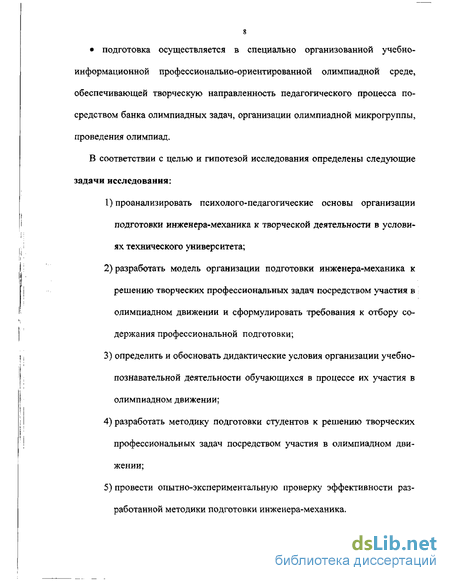 8

• подготовка осуществляется в специально организованной учебно-информационной профессионально-ориентированной олимпиадной среде, обеспечивающей творческую направленность педагогического процесса посредством банка олимпиадных задач, организации олимпиадной микрогруппы, проведения олимпиад.

В соответствии с целью и гипотезой исследования определены следующие **задачи исследования:**

1) проанализировать психолого-педагогические основы организации подготовки инженера-механика к творческой деятельности в условиях технического университета;

2) разработать модель организации подготовки инженера-механика к решению творческих профессиональных задач посредством участия в олимпиадном движении и сформулировать требования к отбору содержания профессиональной подготовки;

3) определить и обосновать дидактические условия организации учебно-познавательной деятельности обучающихся в процессе их участия в олимпиадном движении;

4) разработать методику подготовки студентов к решению творческих профессиональных задач посредством участия в олимпиадном движении;

5) провести опытно-экспериментальную проверку эффективности разработанной методики подготовки инженера-механика.

dsLib.net
библиотека диссертаций